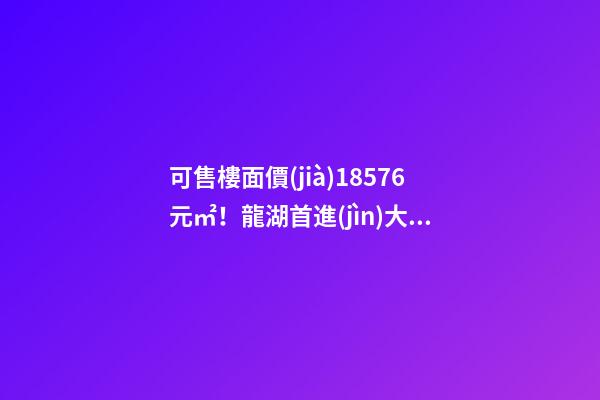 可售樓面價(jià)18576元㎡！龍湖首進(jìn)大...